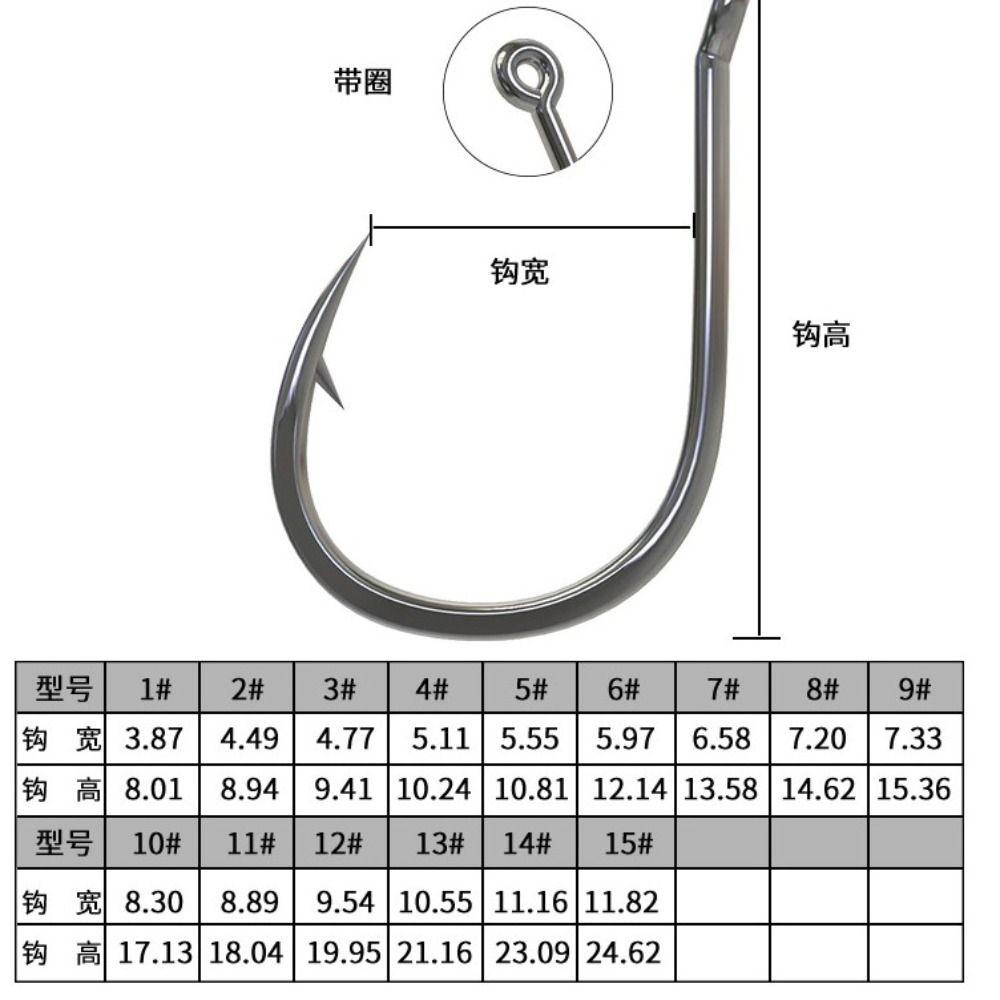 带圈

钩宽

钩高

| 型号 | 1# | 2# | 3# | 4# | 5# | 6# | 7# | 8# | 9# |
|---|---|---|---|---|---|---|---|---|---|
| 钩 宽 | 3.87 | 4.49 | 4.77 | 5.11 | 5.55 | 5.97 | 6.58 | 7.20 | 7.33 |
| 钩 高 | 8.01 | 8.94 | 9.41 | 10.24 | 10.81 | 12.14 | 13.58 | 14.62 | 15.36 |
| 型号 | 10# | 11# | 12# | 13# | 14# | 15# | | | |
| 钩 宽 | 8.30 | 8.89 | 9.54 | 10.55 | 11.16 | 11.82 | | | |
| 钩 高 | 17.13 | 18.04 | 19.95 | 21.16 | 23.09 | 24.62 | | | |